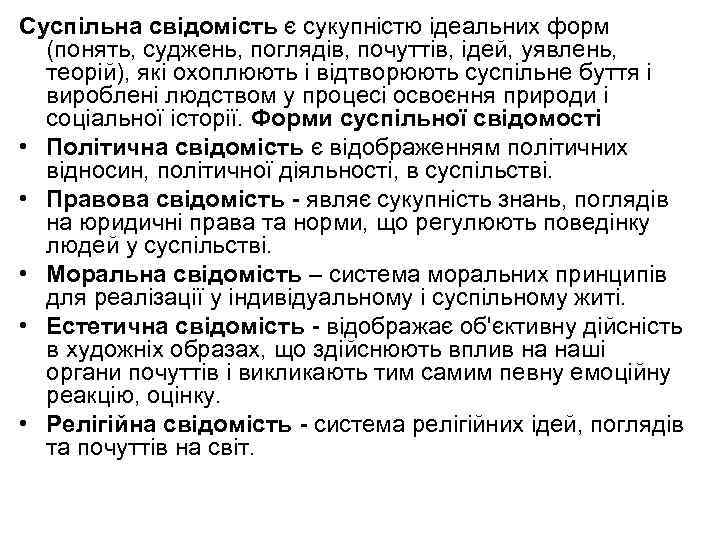 Суспільна свідомість є сукупністю ідеальних форм (понять, суджень, поглядів, почуттів, ідей, уявлень, теорій), які охоплюють і відтворюють суспільне буття і вироблені людством у процесі освоєння природи і соціальної історії. Форми суспільної свідомості

• Політична свідомість є відображенням політичних відносин, політичної діяльності, в суспільстві.
• Правова свідомість - являє сукупність знань, поглядів на юридичні права та норми, що регулюють поведінку людей у суспільстві.
• Моральна свідомість – система моральних принципів для реалізації у індивідуальному і суспільному житі.
• Естетична свідомість - відображає об'єктивну дійсність в художніх образах, що здійснюють вплив на наші органи почуттів і викликають тим самим певну емоційну реакцію, оцінку.
• Релігійна свідомість - система релігійних ідей, поглядів та почуттів на світ.